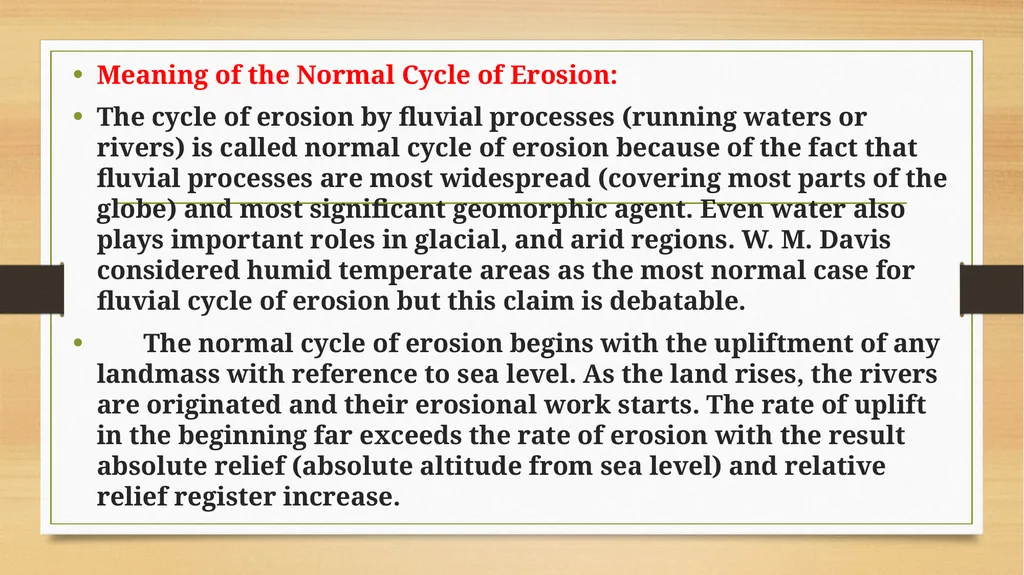 • Meaning of the Normal Cycle of Erosion:

• The cycle of erosion by fluvial processes (running waters or rivers) is called normal cycle of erosion because of the fact that fluvial processes are most widespread (covering most parts of the globe) and most significant geomorphic agent. Even water also plays important roles in glacial, and arid regions. W. M. Davis considered humid temperate areas as the most normal case for fluvial cycle of erosion but this claim is debatable.

• The normal cycle of erosion begins with the upliftment of any landmass with reference to sea level. As the land rises, the rivers are originated and their erosional work starts. The rate of uplift in the beginning far exceeds the rate of erosion with the result absolute relief (absolute altitude from sea level) and relative relief register increase.